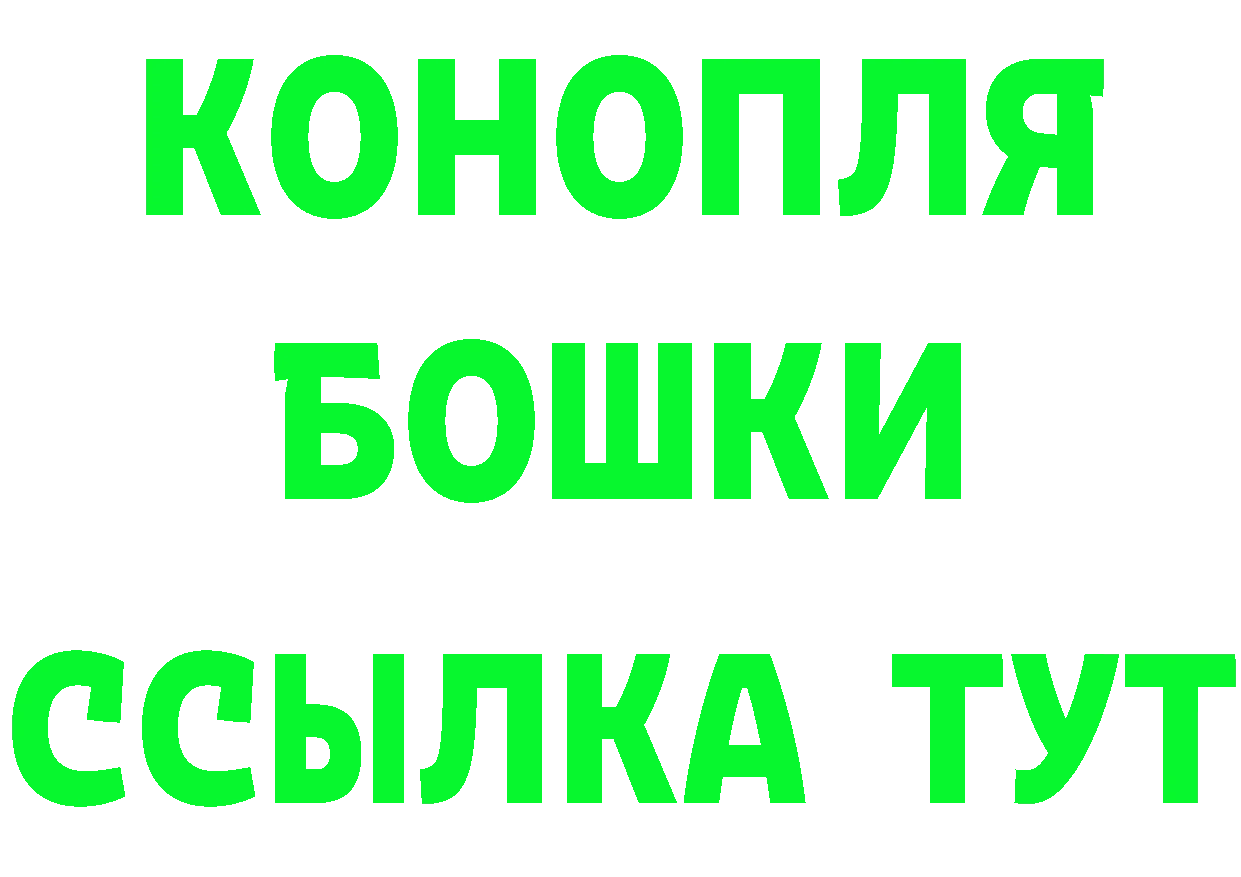 КОНОПЛЯ
БОШКИ
ССЫЛКА ТУТ